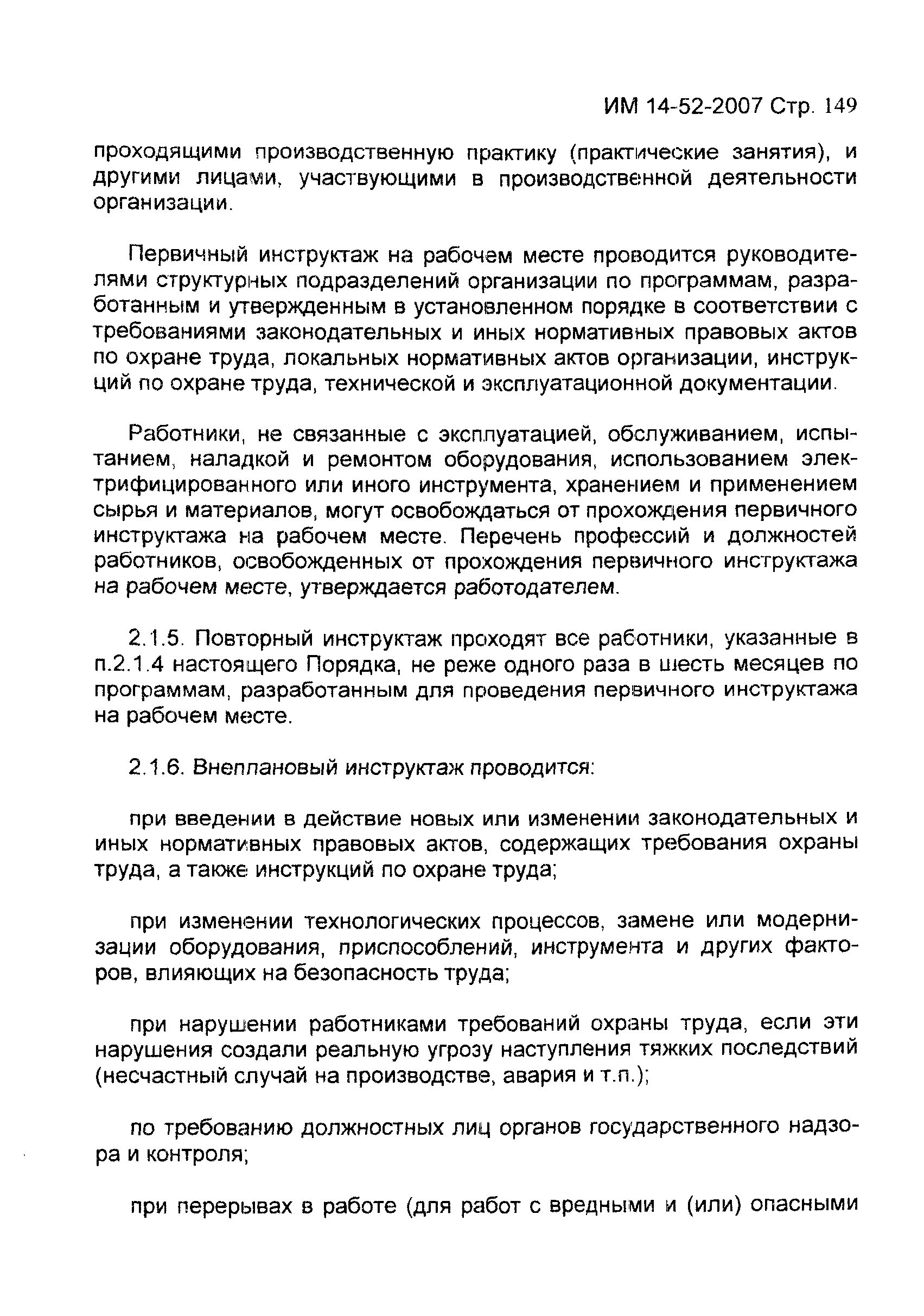 ИМ 14-52-2007 Стр. 149

проходящими производственную практику (практические занятия), и другими лицами, участвующими в производственной деятельности организации.

Первичный инструктаж на рабочем месте проводится руководителями структурных подразделений организации по программам, разработанным и утвержденным в установленном порядке в соответствии с требованиями законодательных и иных нормативных правовых актов по охране труда, локальных нормативных актов организации, инструкций по охране труда, технической и эксплуатационной документации.

Работники, не связанные с эксплуатацией, обслуживанием, испытанием, наладкой и ремонтом оборудования, использованием электрифицированного или иного инструмента, хранением и применением сырья и материалов, могут освобождаться от прохождения первичного инструктажа на рабочем месте. Перечень профессий и должностей работников, освобожденных от прохождения первичного инструктажа на рабочем месте, утверждается работодателем.

2.1.5. Повторный инструктаж проходят все работники, указанные в п.2.1.4 настоящего Порядка, не реже одного раза в шесть месяцев по программам, разработанным для проведения первичного инструктажа на рабочем месте.

2.1.6. Внеплановый инструктаж проводится:

при введении в действие новых или изменении законодательных и иных нормативных правовых актов, содержащих требования охраны труда, а также инструкций по охране труда;

при изменении технологических процессов, замене или модернизации оборудования, приспособлений, инструмента и других факторов, влияющих на безопасность труда;

при нарушении работниками требований охраны труда, если эти нарушения создали реальную угрозу наступления тяжких последствий (несчастный случай на производстве, авария и т.п.);

по требованию должностных лиц органов государственного надзора и контроля;

при перерывах в работе (для работ с вредными и (или) опасными